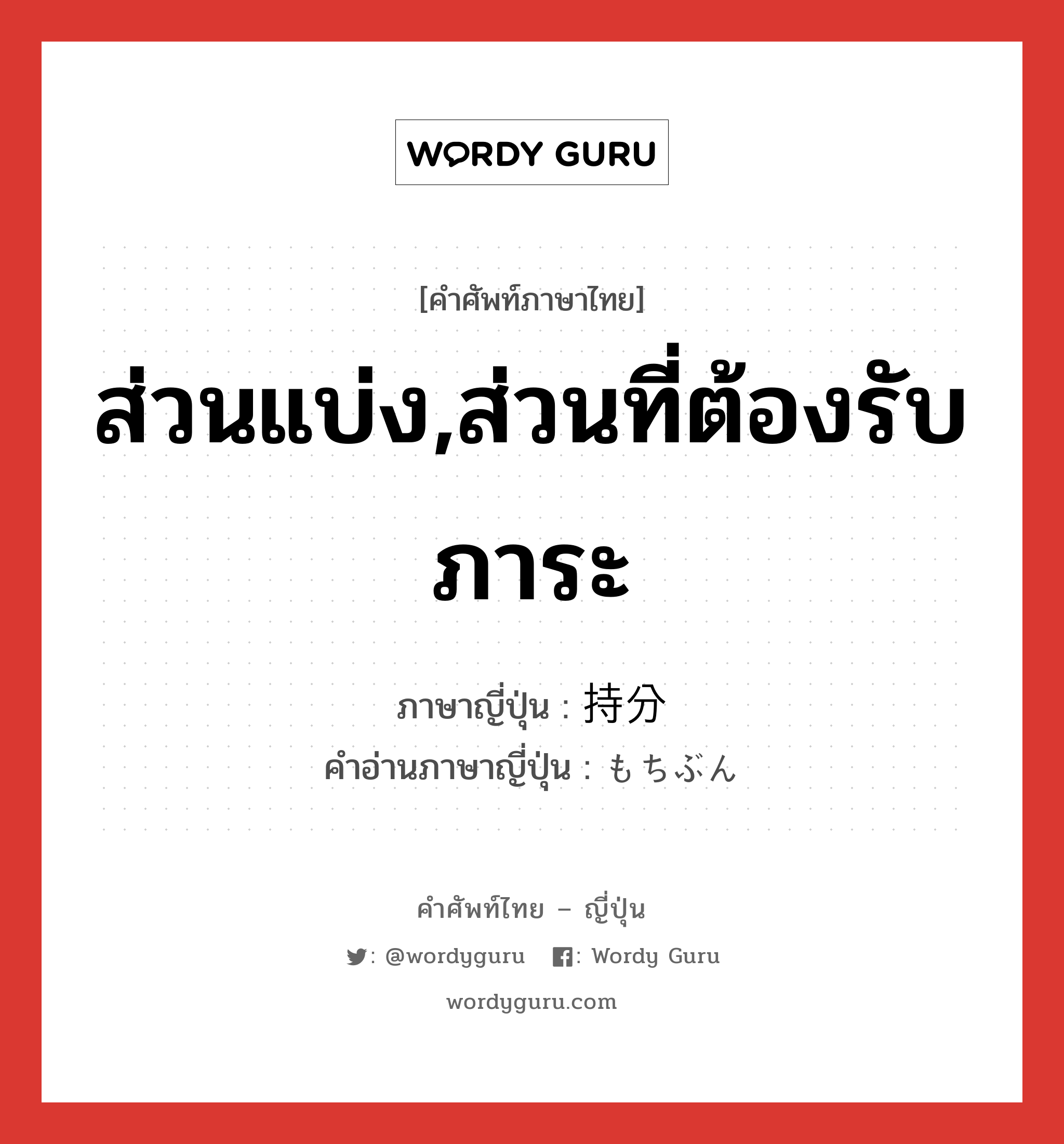 WORDY GURU

[คำศัพท์ภาษาไทย]

ส่วนแบ่ง,ส่วนที่ต้องรับภาระ

ภาษาญี่ปุ่น : 持分
คำอ่านภาษาญี่ปุ่น : もちぶん

คำศัพท์ไทย – ญี่ปุ่น

: @wordyguru : Wordy Guru

wordyguru.com